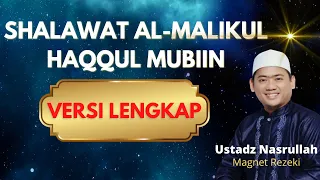 SHALAWAT AL-MALIKUL HAQQUL MUBIIN

VERSI LENGKAP

Ustadz Nasrullah
Magnet Rezeki